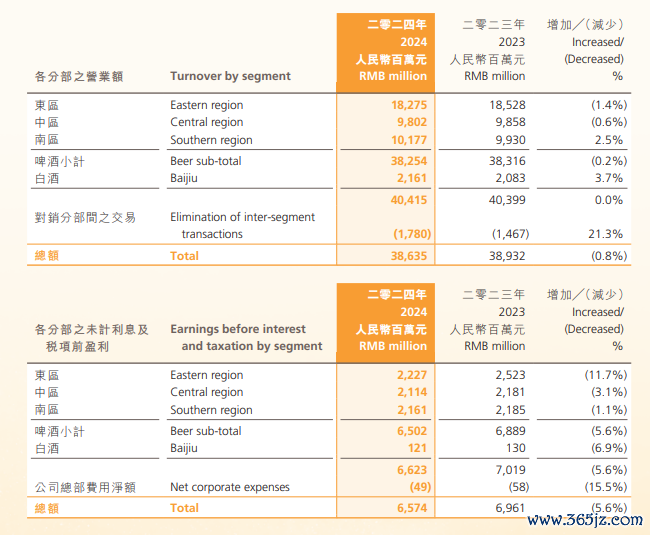 | 各分部之營業額 | Turnover by segment | 二零二四年 2024 人民幣百萬元 RMB million | 二零二三年 2023 人民幣百萬元 RMB million | 增加／(減少) Increased/ (Decreased) % |
|---|---|---|---|---|
| 東區 | Eastern region | 18,275 | 18,528 | (1.4%) |
| 中區 | Central region | 9,802 | 9,858 | (0.6%) |
| 南區 | Southern region | 10,177 | 9,930 | 2.5% |
| 啤酒小計 | Beer sub-total | 38,254 | 38,316 | (0.2%) |
| 白酒 | Baijiu | 2,161 | 2,083 | 3.7% |
| | | 40,415 | 40,399 | 0.0% |
| 對銷分部間之交易 | Elimination of inter-segment transactions | (1,780) | (1,467) | 21.3% |
| 總額 | Total | 38,635 | 38,932 | (0.8%) |

| 各分部之未計利息及稅項前盈利 | Earnings before interest and taxation by segment | 二零二四年 2024 人民幣百萬元 RMB million | 二零二三年 2023 人民幣百萬元 RMB million | 增加／(減少) Increased/ (Decreased) % |
|---|---|---|---|---|
| 東區 | Eastern region | 2,227 | 2,523 | (11.7%) |
| 中區 | Central region | 2,114 | 2,181 | (3.1%) |
| 南區 | Southern region | 2,161 | 2,185 | (1.1%) |
| 啤酒小計 | Beer sub-total | 6,502 | 6,889 | (5.6%) |
| 白酒 | Baijiu | 121 | 130 | (6.9%) |
| | | 6,623 | 7,019 | (5.6%) |
| 公司總部費用淨額 | Net corporate expenses | (49) | (58) | (15.5%) |
| 總額 | Total | 6,574 | 6,961 | (5.6%) |

www.365jz.com